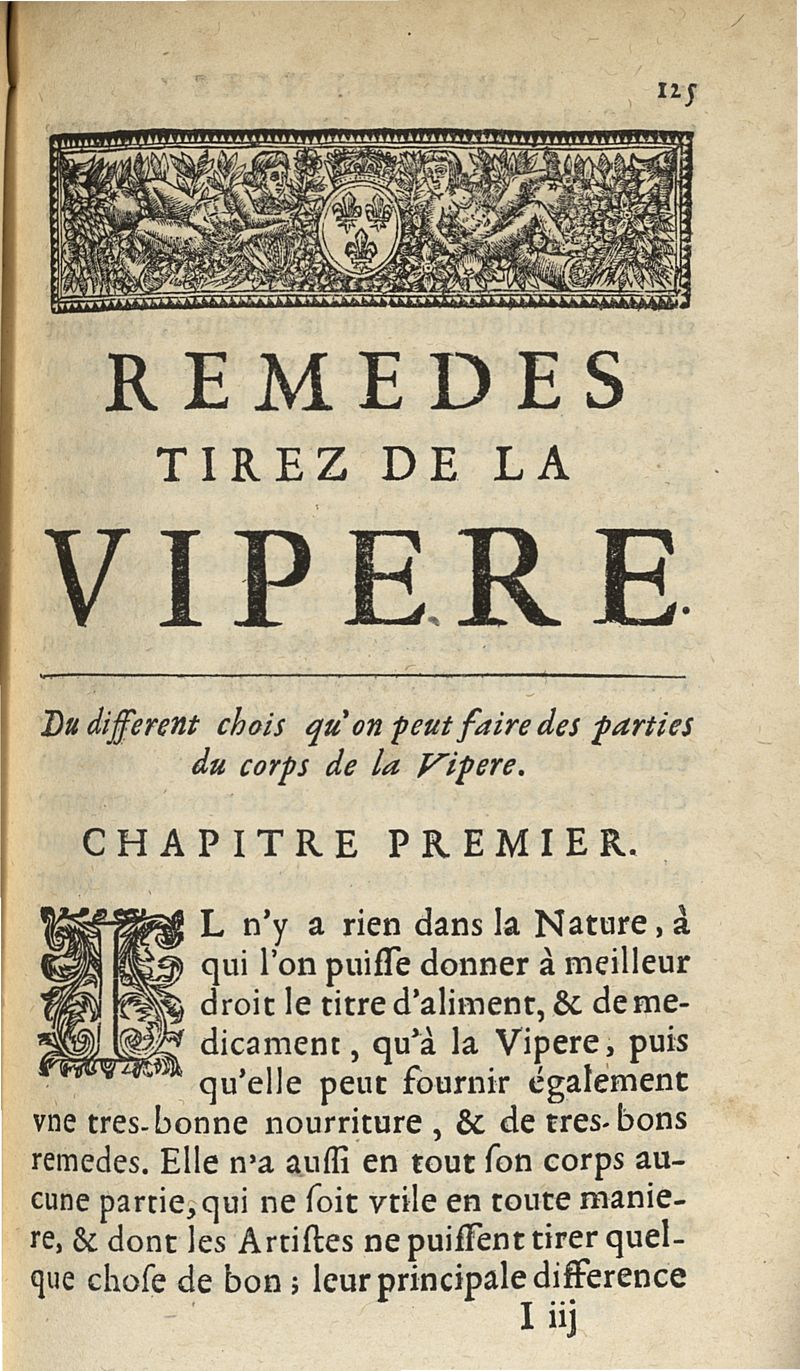 125

REMEDES
TIREZ DE LA
VIPERE.

Du different chois qu'on peut faire des parties du corps de la Vipere.

CHAPITRE PREMIER.

IL n'y a rien dans la Nature, à qui l'on puiſſe donner à meilleur droit le titre d'aliment, & de medicament, qu'à la Vipere, puis qu'elle peut fournir également vne tres-bonne nourriture, & de tres-bons remedes. Elle n'a auſſi en tout ſon corps aucune partie, qui ne ſoit vtile en toute maniere, & dont les Artiſtes ne puiſſent tirer quelque choſe de bon; leur principale difference

I iij